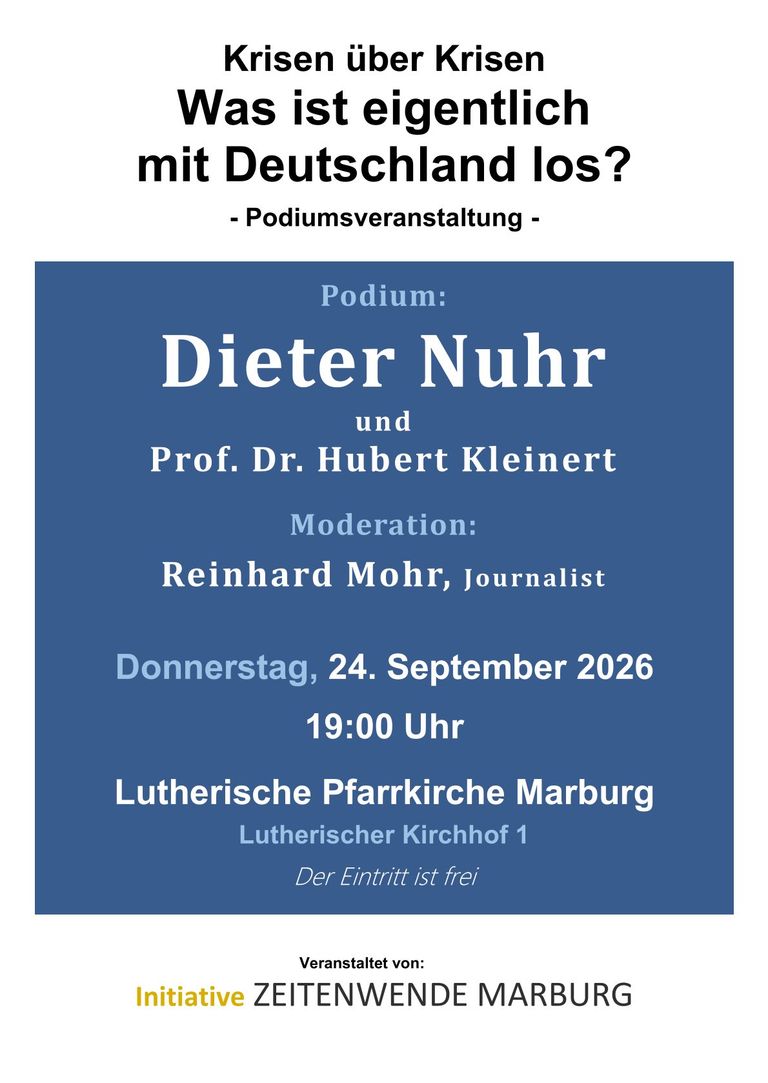 Krisen über Krisen
Was ist eigentlich mit Deutschland los?

- Podiumsveranstaltung -

Podium:

Dieter Nuhr

und

Prof. Dr. Hubert Kleinert

Moderation:

Reinhard Mohr, Journalist

Donnerstag, 24. September 2026

19:00 Uhr

Lutherische Pfarrkirche Marburg

Lutherischer Kirchhof 1

Der Eintritt ist frei

Veranstaltet von:

Initiative ZEITENWENDE MARBURG